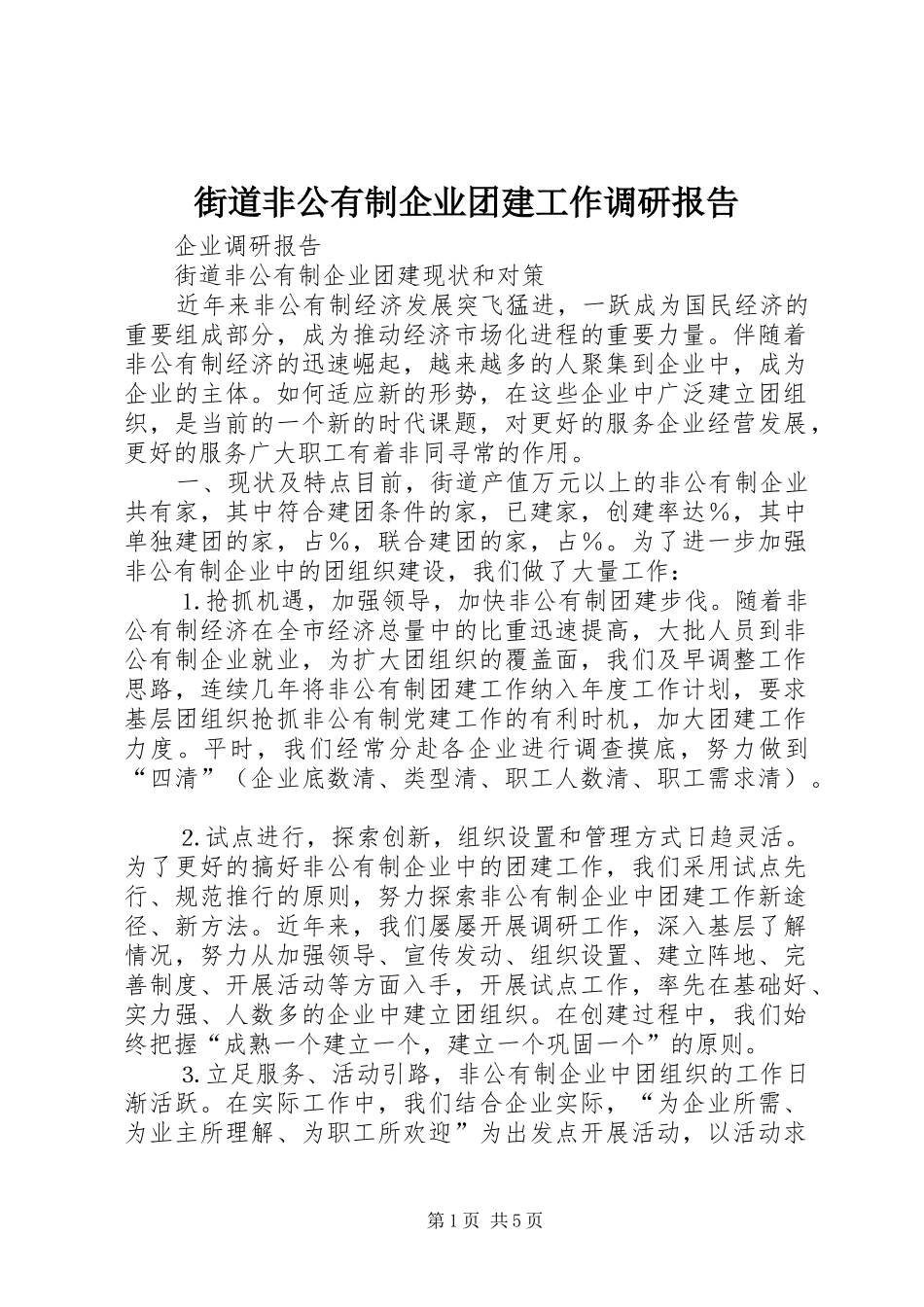 街道非公有制企业团建工作调研报告

企业调研报告

街道非公有制企业团建现状和对策

近年来非公有制经济发展突飞猛进，一跃成为国民经济的重要组成部分，成为推动经济市场化进程的重要力量。伴随着非公有制经济的迅速崛起，越来越多的人聚集到企业中，成为企业的主体。如何适应新的形势，在这些企业中广泛建立团组织，是当前的一个新的时代课题，对更好的服务企业经营发展，更好的服务广大职工有着非同寻常的作用。

一、现状及特点目前，街道产值万元以上的非公有制企业共有家，其中符合建团条件的家，已建家，创建率达％，其中单独建团的家，占％，联合建团的家，占％。为了进一步加强非公有制企业中的团组织建设，我们做了大量工作：

1.抢抓机遇，加强领导，加快非公有制团建步伐。随着非公有制经济在全市经济总量中的比重迅速提高，大批人员到非公有制企业就业，为扩大团组织的覆盖面，我们及早调整工作思路，连续几年将非公有制团建工作纳入年度工作计划，要求基层团组织抢抓非公有制党建工作的有利时机，加大团建工作力度。平时，我们经常分赴各企业进行调查摸底，努力做到“四清”（企业底数清、类型清、职工人数清、职工需求清）。

2.试点进行，探索创新，组织设置和管理方式日趋灵活。为了更好的搞好非公有制企业中的团建工作，我们采用试点先行、规范推行的原则，努力探索非公有制企业中团建工作新途径、新方法。近年来，我们屡屡开展调研工作，深入基层了解情况，努力从加强领导、宣传发动、组织设置、建立阵地、完善制度、开展活动等方面入手，开展试点工作，率先在基础好、实力强、人数多的企业中建立团组织。在创建过程中，我们始终把握“成熟一个建立一个，建立一个巩固一个”的原则。

3.立足服务、活动引路，非公有制企业中团组织的工作日渐活跃。在实际工作中，我们结合企业实际，“为企业所需、为业主所理解、为职工所欢迎”为出发点开展活动，以活动求

第1页 共5页